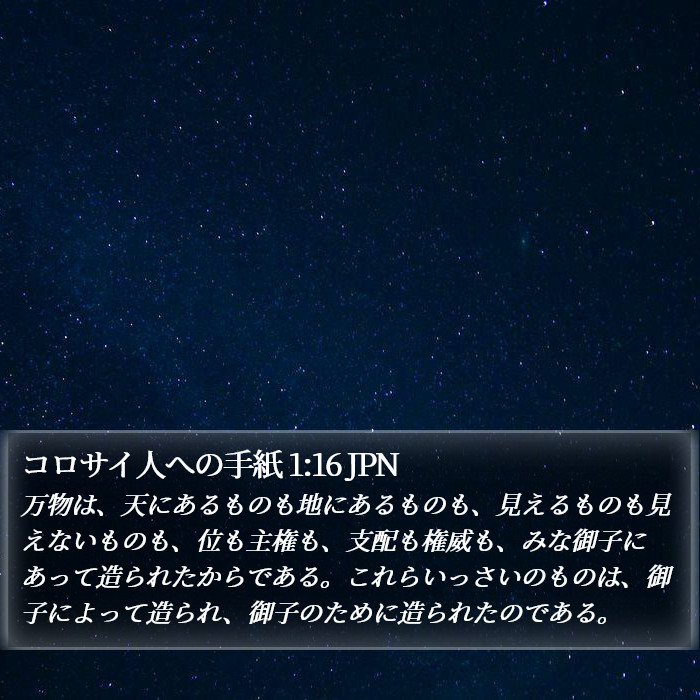 コロサイ人への手紙 1:16 JPN
万物は、天にあるものも地にあるものも、見えるものも見えないものも、位も主権も、支配も権威も、みな御子にあって造られたからである。これらいっさいのものは、御子によって造られ、御子のために造られたのである。